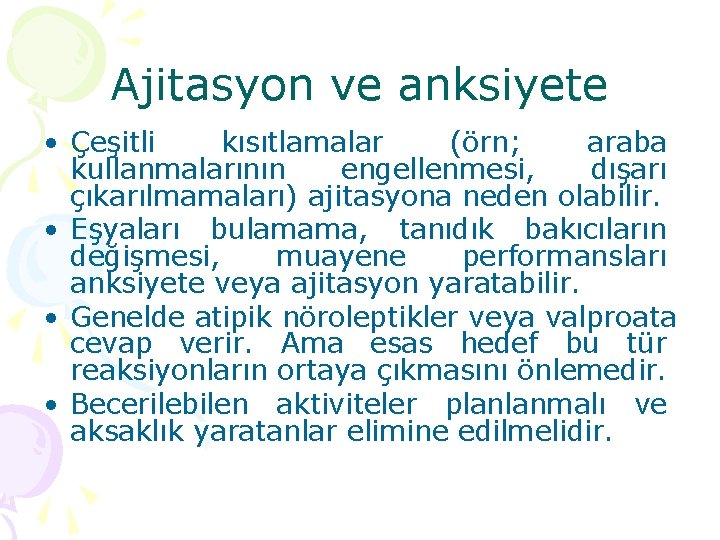 Ajitasyon ve anksiyete

• Çeşitli kısıtlamalar (örn; araba kullanmalarının engellenmesi, dışarı çıkarılmamaları) ajitasyona neden olabilir.
• Eşyaları bulamama, tanıdık bakıcıların değişmesi, muayene performansları anksiyete veya ajitasyon yaratabilir.
• Genelde atipik nöroleptikler veya valproata cevap verir. Ama esas hedef bu tür reaksiyonların ortaya çıkmasını önlemedir.
• Becerilebilen aktiviteler planlanmalı ve aksaklık yaratanlar elimine edilmelidir.